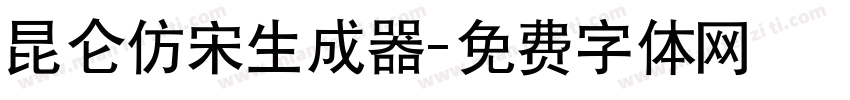 昆仑仿宋生成器-免费字体网